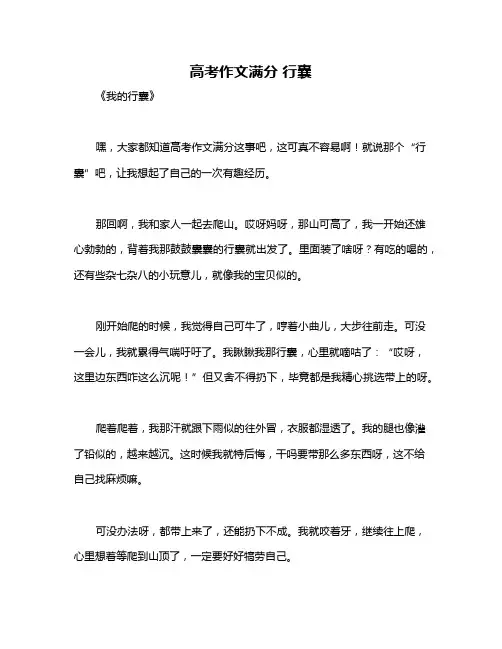 高考作文满分 行囊

《我的行囊》

嘿，大家都知道高考作文满分这事吧，这可真不容易啊！就说那个“行囊”吧，让我想起了自己的一次有趣经历。

那回啊，我和家人一起去爬山。哎呀妈呀，那山可高了，我一开始还雄心勃勃的，背着我那鼓鼓囊囊的行囊就出发了。里面装了啥呀？有吃的喝的，还有些杂七杂八的小玩意儿，就像我的宝贝似的。

刚开始爬的时候，我觉得自己可牛了，哼着小曲儿，大步往前走。可没一会儿，我就累得气喘吁吁了。我瞅瞅我那行囊，心里就嘀咕了：“哎呀，这里边东西咋这么沉呢！”但又舍不得扔下，毕竟都是我精心挑选带上的呀。

爬着爬着，我那汗就跟下雨似的往外冒，衣服都湿透了。我的腿也像灌了铅似的，越来越沉。这时候我就特后悔，干吗要带那么多东西呀，这不给自己找麻烦嘛。

可没办法呀，都带上来了，还能扔下不成。我就咬着牙，继续往上爬，心里想着等爬到山顶了，一定要好好犒劳自己。